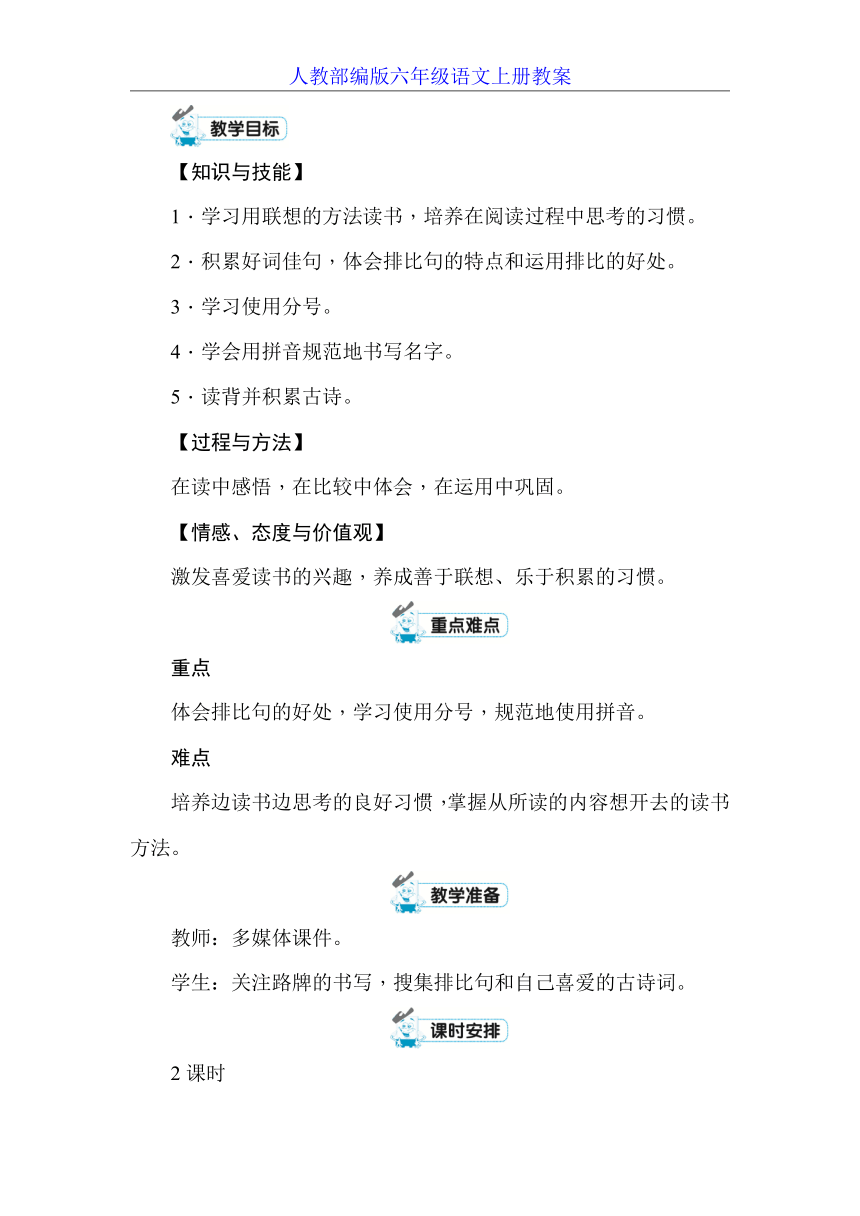 人教部编版六年级语文上册教案

教学目标

【知识与技能】

1．学习用联想的方法读书，培养在阅读过程中思考的习惯。

2．积累好词佳句，体会排比句的特点和运用排比的好处。

3．学习使用分号。

4．学会用拼音规范地书写名字。

5．读背并积累古诗。

【过程与方法】

在读中感悟，在比较中体会，在运用中巩固。

【情感、态度与价值观】

激发喜爱读书的兴趣，养成善于联想、乐于积累的习惯。

重点难点

重点

体会排比句的好处，学习使用分号，规范地使用拼音。

难点

培养边读书边思考的良好习惯，掌握从所读的内容想开去的读书方法。

教学准备

教师：多媒体课件。

学生：关注路牌的书写，搜集排比句和自己喜爱的古诗词。

课时安排

2 课时